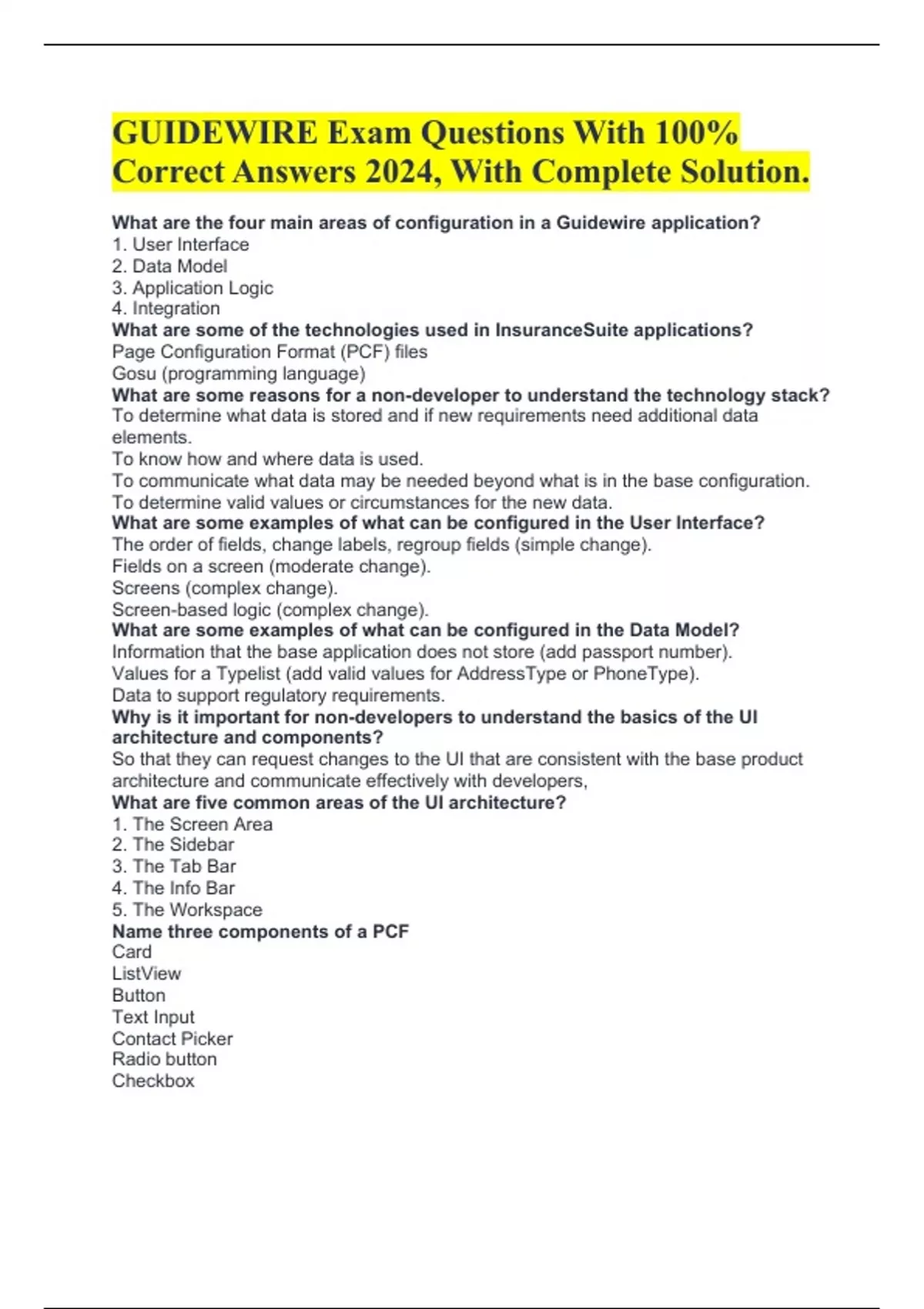 GUIDEWIRE Exam Questions With 100% Correct Answers 2024, With Complete Solution.

What are the four main areas of configuration in a Guidewire application?
1. User Interface
2. Data Model
3. Application Logic
4. Integration
What are some of the technologies used in InsuranceSuite applications?
Page Configuration Format (PCF) files
Gosu (programming language)
What are some reasons for a non-developer to understand the technology stack?
To determine what data is stored and if new requirements need additional data elements.
To know how and where data is used.
To communicate what data may be needed beyond what is in the base configuration.
To determine valid values or circumstances for the new data.
What are some examples of what can be configured in the User Interface?
The order of fields, change labels, regroup fields (simple change).
Fields on a screen (moderate change).
Screens (complex change).
Screen-based logic (complex change).
What are some examples of what can be configured in the Data Model?
Information that the base application does not store (add passport number).
Values for a Typelist (add valid values for AddressType or PhoneType).
Data to support regulatory requirements.
Why is it important for non-developers to understand the basics of the UI architecture and components?
So that they can request changes to the UI that are consistent with the base product architecture and communicate effectively with developers,
What are five common areas of the UI architecture?
1. The Screen Area
2. The Sidebar
3. The Tab Bar
4. The Info Bar
5. The Workspace
Name three components of a PCF
Card
ListView
Button
Text Input
Contact Picker
Radio button
Checkbox